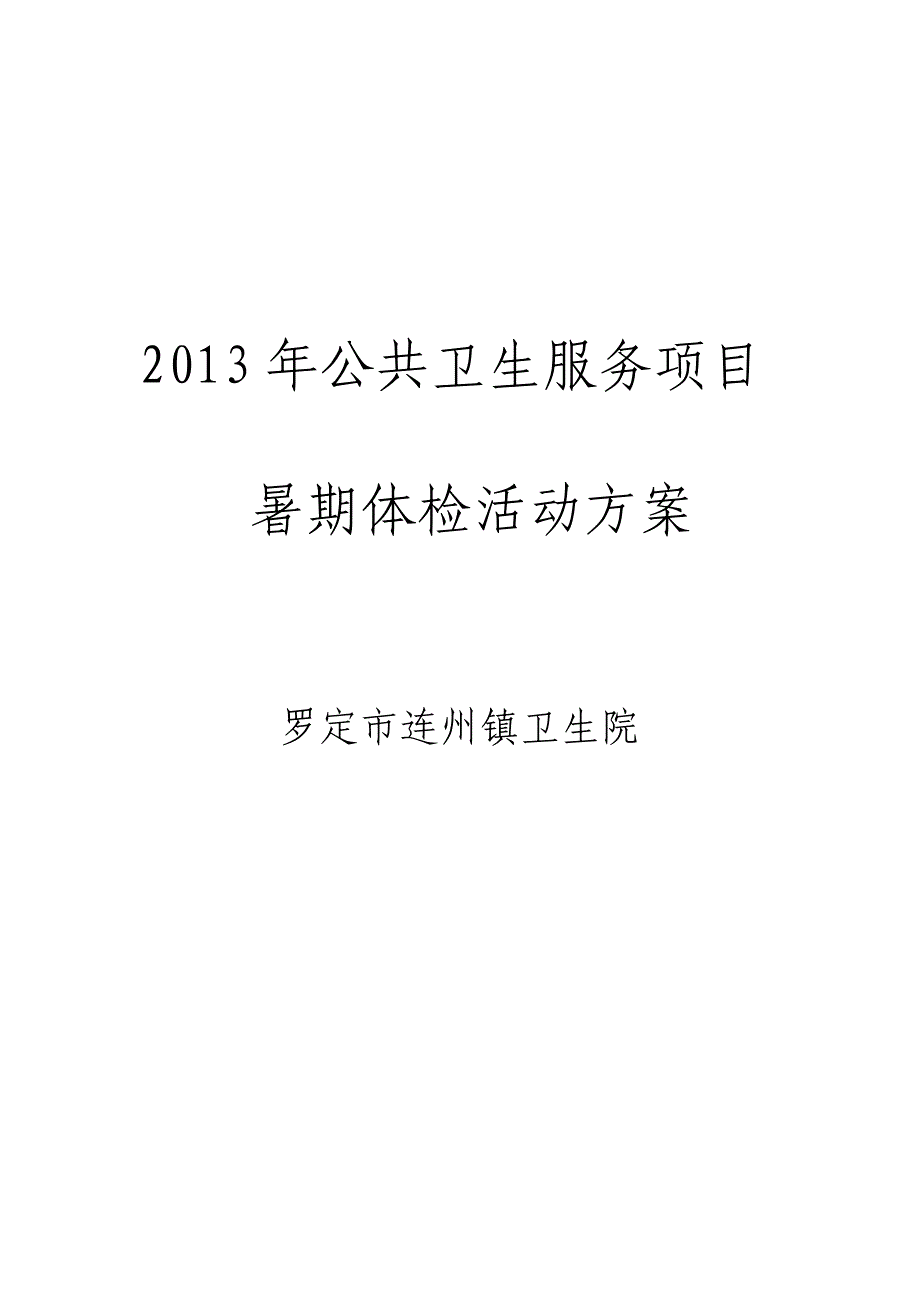 2013年公共卫生服务项目

暑期体检活动方案

罗定市连州镇卫生院